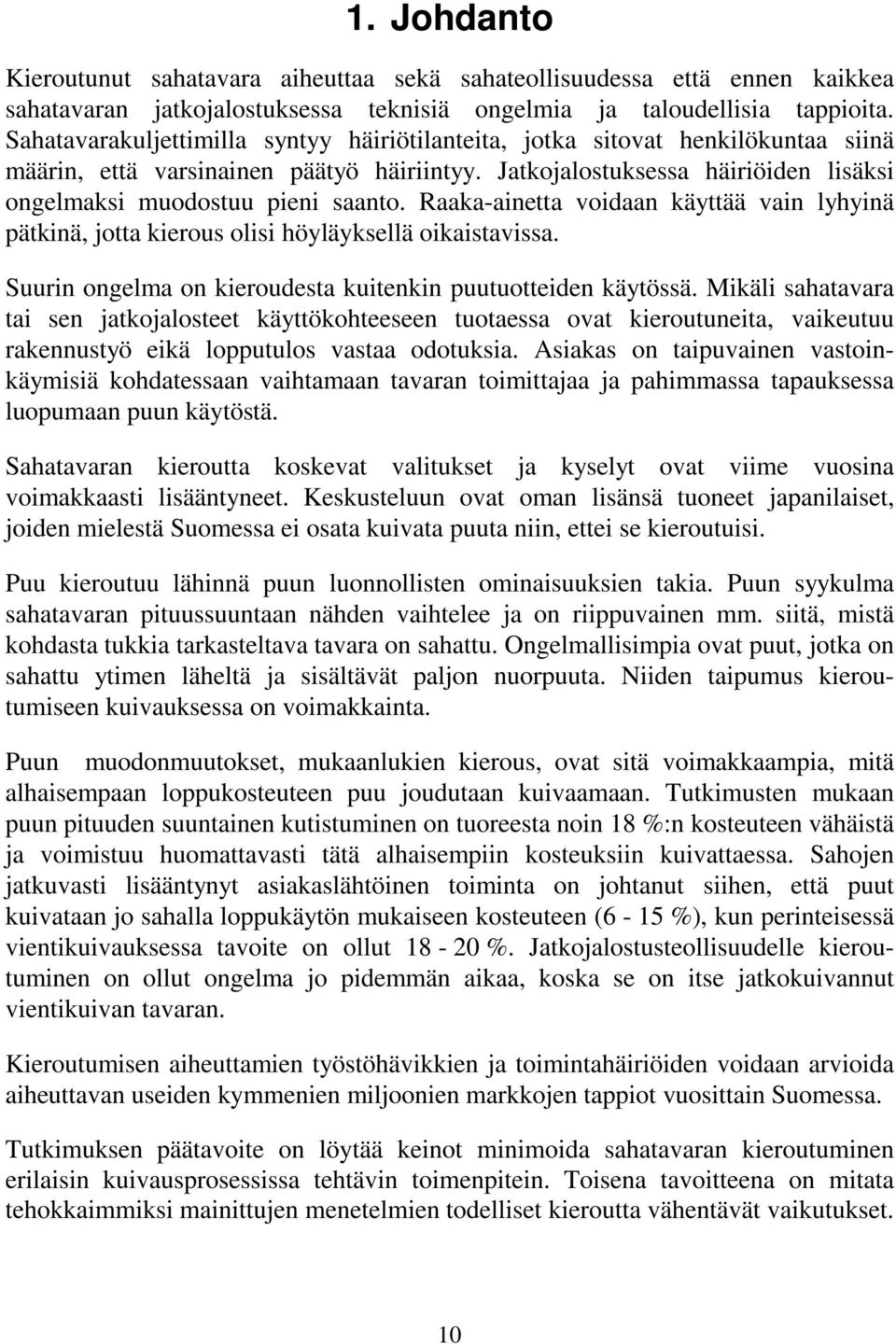 1. Johdanto

Kieroutunut sahatavara aiheuttaa sekä sahateollisuudessa että ennen kaikkea sahatavaran jatkojalostuksessa teknisiä ongelmia ja taloudellisia tappioita. Sahatavarakuljettimilla syntyy häiriötilanteita, jotka sitovat henkilökuntaa siinä määrin, että varsinainen päätyö häiriintyy. Jatkojalostuksessa häiriöiden lisäksi ongelmaksi muodostuu pieni saanto. Raaka-ainetta voidaan käyttää vain lyhyinä pätkinä, jotta kierous olisi höyläyksellä oikaistavissa.

Suurin ongelma on kieroudesta kuitenkin puutuotteiden käytössä. Mikäli sahatavara tai sen jatkojalosteet käyttökohteeseen tuotaessa ovat kieroutuneita, vaikeutuu rakennustyö eikä lopputulos vastaa odotuksia. Asiakas on taipuvainen vastoinkäymisiä kohdatessaan vaihtamaan tavaran toimittajaa ja pahimmassa tapauksessa luopumaan puun käytöstä.

Sahatavaran kieroutta koskevat valitukset ja kyselyt ovat viime vuosina voimakkaasti lisääntyneet. Keskusteluun ovat oman lisänsä tuoneet japanilaiset, joiden mielestä Suomessa ei osata kuivata puuta niin, ettei se kieroutuisi.

Puu kieroutuu lähinnä puun luonnollisten ominaisuuksien takia. Puun syykulma sahatavaran pituussuuntaan nähden vaihtelee ja on riippuvainen mm. siitä, mistä kohdasta tukkia tarkasteltava tavara on sahattu. Ongelmallisimpia ovat puut, jotka on sahattu ytimen läheltä ja sisältävät paljon nuorpuuta. Niiden taipumus kieroutumiseen kuivauksessa on voimakkainta.

Puun muodonmuutokset, mukaanlukien kierous, ovat sitä voimakkaampia, mitä alhaisempaan loppukosteuteen puu joudutaan kuivaamaan. Tutkimusten mukaan puun pituuden suuntainen kutistuminen on tuoreesta noin 18 %:n kosteuteen vähäistä ja voimistuu huomattavasti tätä alhaisempiin kosteuksiin kuivattaessa. Sahojen jatkuvasti lisääntynyt asiakaslähtöinen toiminta on johtanut siihen, että puut kuivataan jo sahalla loppukäytön mukaiseen kosteuteen (6 - 15 %), kun perinteisessä vientikuivauksessa tavoite on ollut 18 - 20 %. Jatkojalostusteollisuudelle kieroutuminen on ollut ongelma jo pidemmän aikaa, koska se on itse jatkokuivannut vientikuivan tavaran.

Kieroutumisen aiheuttamien työstöhävikkien ja toimintahäiriöiden voidaan arvioida aiheuttavan useiden kymmenien miljoonien markkojen tappiot vuosittain Suomessa.

Tutkimuksen päätavoite on löytää keinot minimoida sahatavaran kieroutuminen erilaisin kuivausprosessissa tehtävin toimenpitein. Toisena tavoitteena on mitata tehokkaimmiksi mainittujen menetelmien todelliset kieroutta vähentävät vaikutukset.

10